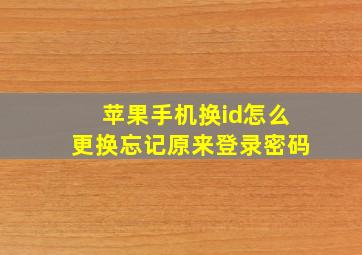 苹果手机换id怎么
更换忘记原来登录密码